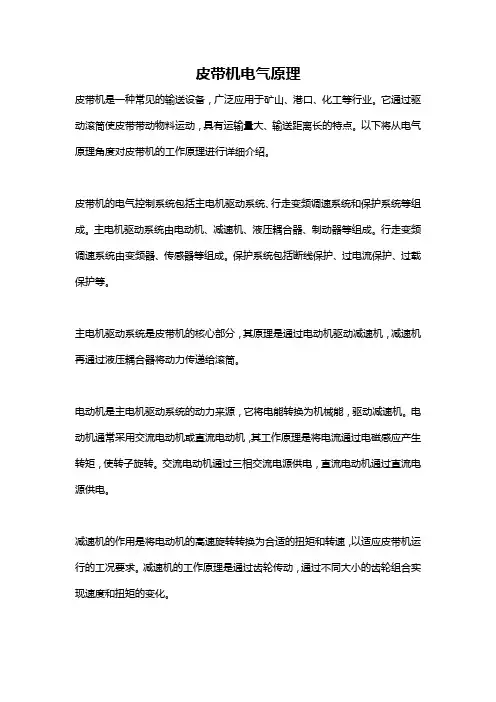 皮带机电气原理

皮带机是一种常见的输送设备，广泛应用于矿山、港口、化工等行业。它通过驱动滚筒使皮带带动物料运动，具有运输量大、输送距离长的特点。以下将从电气原理角度对皮带机的工作原理进行详细介绍。

皮带机的电气控制系统包括主电机驱动系统、行走变频调速系统和保护系统等组成。主电机驱动系统由电动机、减速机、液压耦合器、制动器等组成。行走变频调速系统由变频器、传感器等组成。保护系统包括断线保护、过电流保护、过载保护等。

主电机驱动系统是皮带机的核心部分，其原理是通过电动机驱动减速机，减速机再通过液压耦合器将动力传递给滚筒。

电动机是主电机驱动系统的动力来源，它将电能转换为机械能，驱动减速机。电动机通常采用交流电动机或直流电动机，其工作原理是将电流通过电磁感应产生转矩，使转子旋转。交流电动机通过三相交流电源供电，直流电动机通过直流电源供电。

减速机的作用是将电动机的高速旋转转换为合适的扭矩和转速，以适应皮带机运行的工况要求。减速机的工作原理是通过齿轮传动，通过不同大小的齿轮组合实现速度和扭矩的变化。